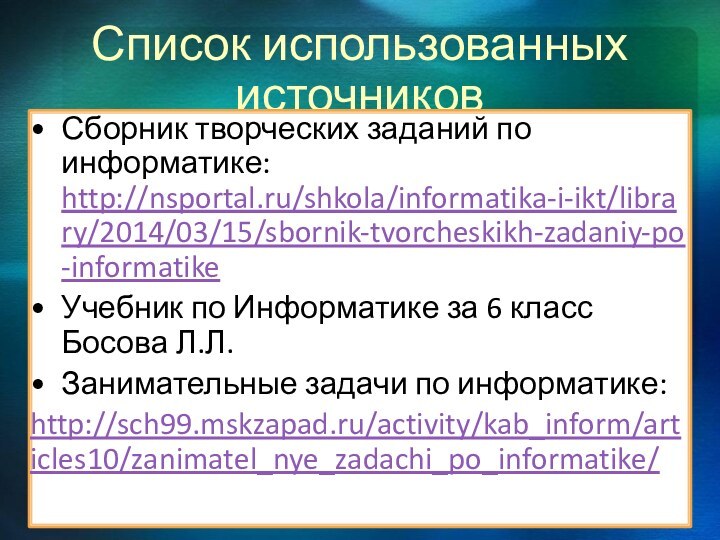 Список использованных источников

• Сборник творческих заданий по информатике: http://nsportal.ru/shkola/informatika-i-ikt/library/2014/03/15/sbornik-tvorcheskikh-zadaniy-po-informatike

• Учебник по Информатике за 6 класс Босова Л.Л.

• Занимательные задачи по информатике:

http://sch99.mskzapad.ru/activity/kab_inform/articles10/zanimatel_nye_zadachi_po_informatike/